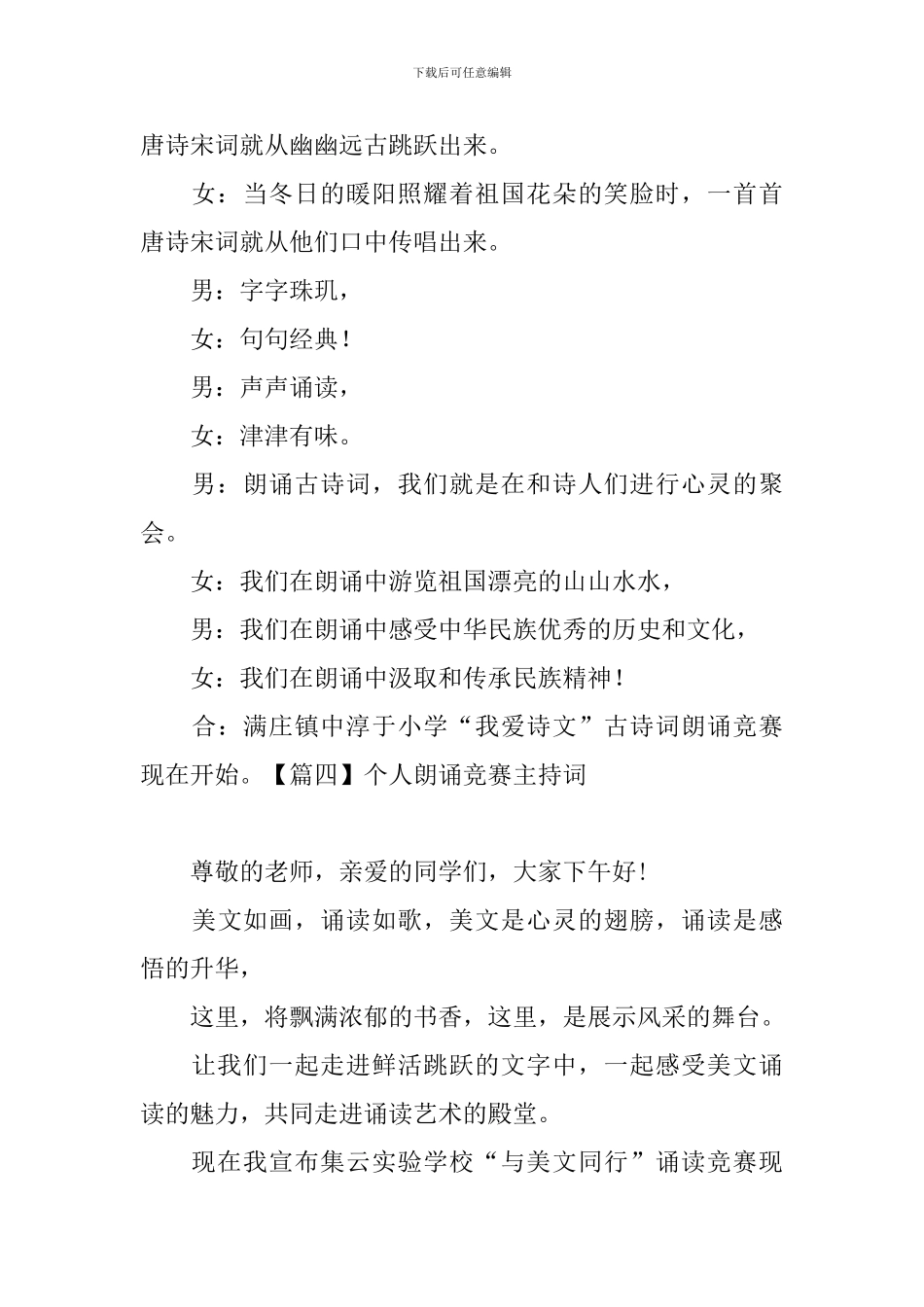 下载后可任意编辑

唐诗宋词就从幽幽远古跳跃出来。

女：当冬日的暖阳照耀着祖国花朵的笑脸时，一首首唐诗宋词就从他们口中传唱出来。

男：字字珠玑，

女：句句经典！

男：声声诵读，

女：津津有味。

男：朗诵古诗词，我们就是在和诗人们进行心灵的聚会。

女：我们在朗诵中游览祖国漂亮的山山水水，

男：我们在朗诵中感受中华民族优秀的历史和文化，

女：我们在朗诵中汲取和传承民族精神！

合：满庄镇中淳于小学“我爱诗文”古诗词朗诵竞赛现在开始。【篇四】个人朗诵竞赛主持词

尊敬的老师，亲爱的同学们，大家下午好！

美文如画，诵读如歌，美文是心灵的翅膀，诵读是感悟的升华，

这里，将飘满浓郁的书香，这里，是展示风采的舞台。

让我们一起走进鲜活跳跃的文字中，一起感受美文诵读的魅力，共同走进诵读艺术的殿堂。

现在我宣布集云实验学校“与美文同行”诵读竞赛现